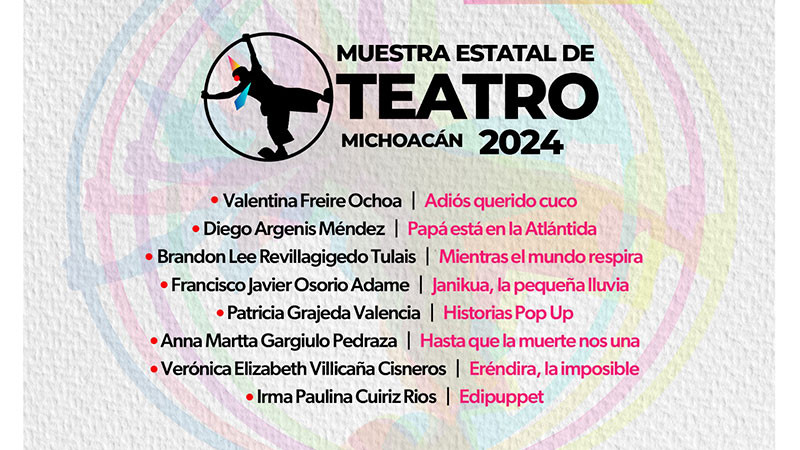 MUESTRA ESTATAL DE
TEATRO
MICHOACÁN 2024

• Valentina Freire Ochoa | Adiós querido cuco
• Diego Argenis Méndez | Papá está en la Atlántida
• Brandon Lee Revillagigedo Tulais | Mientras el mundo respira
• Francisco Javier Osorio Adame | Janikua, la pequeña lluvia
• Patricia Grajeda Valencia | Historias Pop Up
• Anna Martta Gargiulo Pedraza | Hasta que la muerte nos una
• Verónica Elizabeth Villicaña Cisneros | Eréndira, la imposible
• Irma Paulina Cuiriz Rios | Edipuppet